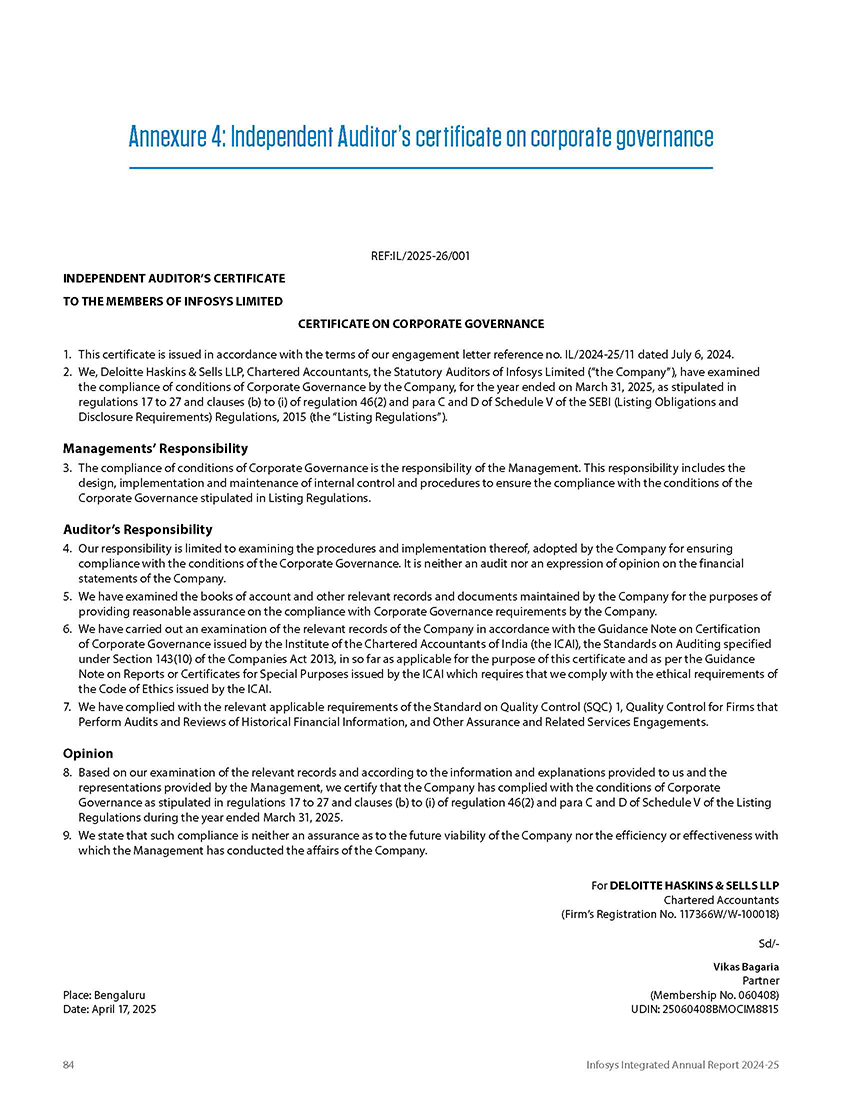 Annexure 4: Independent Auditor's certificate on corporate governance

REF:IL/2025-26/001

INDEPENDENT AUDITOR'S CERTIFICATE

TO THE MEMBERS OF INFOSYS LIMITED

CERTIFICATE ON CORPORATE GOVERNANCE

1. This certificate is issued in accordance with the terms of our engagement letter reference no. IL/2024-25/11 dated July 6, 2024.
2. We, Deloitte Haskins & Sells LLP, Chartered Accountants, the Statutory Auditors of Infosys Limited ("the Company"), have examined the compliance of conditions of Corporate Governance by the Company, for the year ended on March 31, 2025, as stipulated in regulations 17 to 27 and clauses (b) to (i) of regulation 46(2) and para C and D of Schedule V of the SEBI (Listing Obligations and Disclosure Requirements) Regulations, 2015 (the "Listing Regulations").

Managements' Responsibility

3. The compliance of conditions of Corporate Governance is the responsibility of the Management. This responsibility includes the design, implementation and maintenance of internal control and procedures to ensure the compliance with the conditions of the Corporate Governance stipulated in Listing Regulations.

Auditor's Responsibility

4. Our responsibility is limited to examining the procedures and implementation thereof, adopted by the Company for ensuring compliance with the conditions of the Corporate Governance. It is neither an audit nor an expression of opinion on the financial statements of the Company.
5. We have examined the books of account and other relevant records and documents maintained by the Company for the purposes of providing reasonable assurance on the compliance with Corporate Governance requirements by the Company.
6. We have carried out an examination of the relevant records of the Company in accordance with the Guidance Note on Certification of Corporate Governance issued by the Institute of the Chartered Accountants of India (the ICAI), the Standards on Auditing specified under Section 143(10) of the Companies Act 2013, in so far as applicable for the purpose of this certificate and as per the Guidance Note on Reports or Certificates for Special Purposes issued by the ICAI which requires that we comply with the ethical requirements of the Code of Ethics issued by the ICAI.
7. We have complied with the relevant applicable requirements of the Standard on Quality Control (SQC) 1, Quality Control for Firms that Perform Audits and Reviews of Historical Financial Information, and Other Assurance and Related Services Engagements.

Opinion

8. Based on our examination of the relevant records and according to the information and explanations provided to us and the representations provided by the Management, we certify that the Company has complied with the conditions of Corporate Governance as stipulated in regulations 17 to 27 and clauses (b) to (i) of regulation 46(2) and para C and D of Schedule V of the Listing Regulations during the year ended March 31, 2025.
9. We state that such compliance is neither an assurance as to the future viability of the Company nor the efficiency or effectiveness with which the Management has conducted the affairs of the Company.

For DELOITTE HASKINS & SELLS LLP
Chartered Accountants
(Firm's Registration No. 117366W/W-100018)

Sd/-

Vikas Bagaria
Partner
(Membership No. 060408)
UDIN: 25060408BMOCIM8815

Place: Bengaluru
Date: April 17, 2025

84

Infosys Integrated Annual Report 2024-25